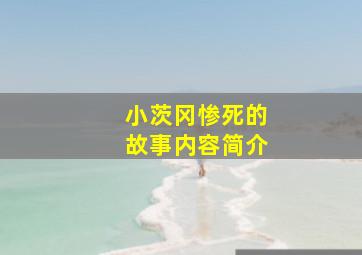 小茨冈惨死的
故事内容简介